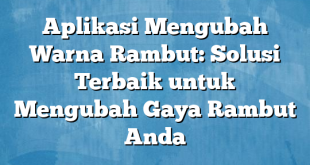 Aplikasi Mengubah Warna Rambut: Solusi Terbaik untuk Mengubah Gaya Rambut Anda